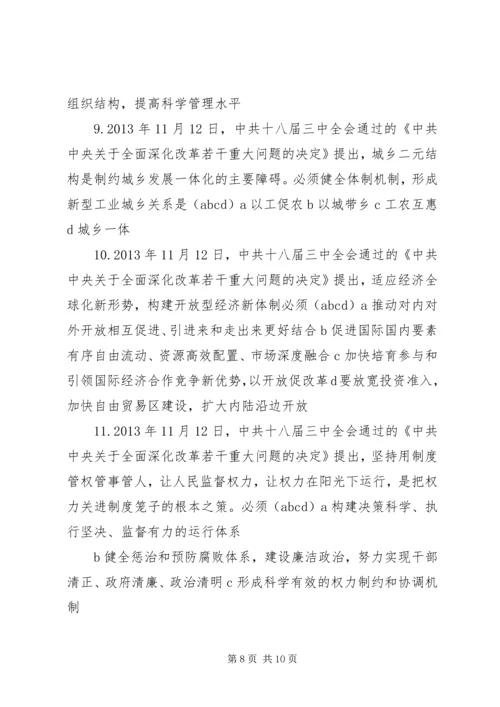 组织结构，提高科学管理水平

9.2013年11月12日，中共十八届三中全会通过的《中共中央关于全面深化改革若干重大问题的决定》提出，城乡二元结构是制约城乡发展一体化的主要障碍。必须健全体制机制，形成新型工业城乡关系是（abcd）a以工促农b以城带乡c工农互惠d城乡一体

10.2013年11月12日，中共十八届三中全会通过的《中共中央关于全面深化改革若干重大问题的决定》提出，适应经济全球化新形势，构建开放型经济新体制必须（abcd）a推动对内对外开放相互促进、引进来和走出来更好结合b促进国际国内要素有序自由流动、资源高效配置、市场深度融合c加快培育参与和引领国际经济合作竞争新优势，以开放促改革d要放宽投资准入，加快自由贸易区建设，扩大内陆沿边开放

11.2013年11月12日，中共十八届三中全会通过的《中共中央关于全面深化改革若干重大问题的决定》提出，坚持用制度管权管事管人，让人民监督权力，让权力在阳光下运行，是把权力关进制度笼子的根本之策。必须（abcd）a构建决策科学、执行坚决、监督有力的运行体系

b健全惩治和预防腐败体系，建设廉洁政治，努力实现干部清正、政府清廉、政治清明c形成科学有效的权力制约和协调机制

第8页 共10页